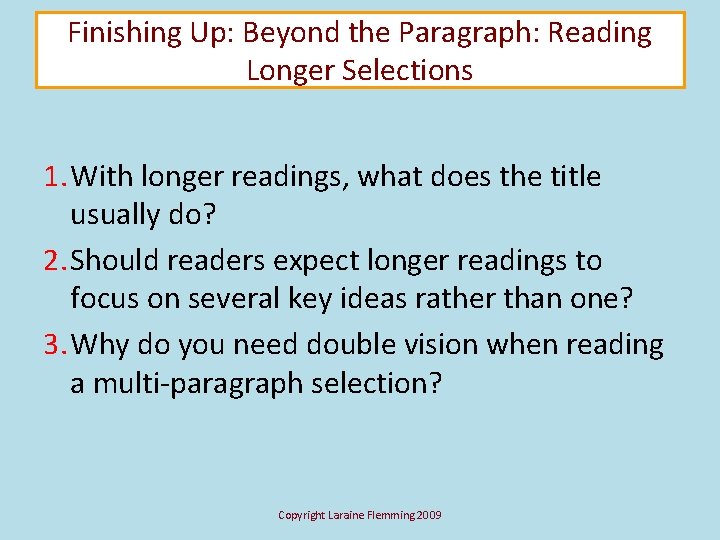 Finishing Up: Beyond the Paragraph: Reading Longer Selections

1. With longer readings, what does the title usually do?

2. Should readers expect longer readings to focus on several key ideas rather than one?

3. Why do you need double vision when reading a multi-paragraph selection?

Copyright Laraine Flemming 2009